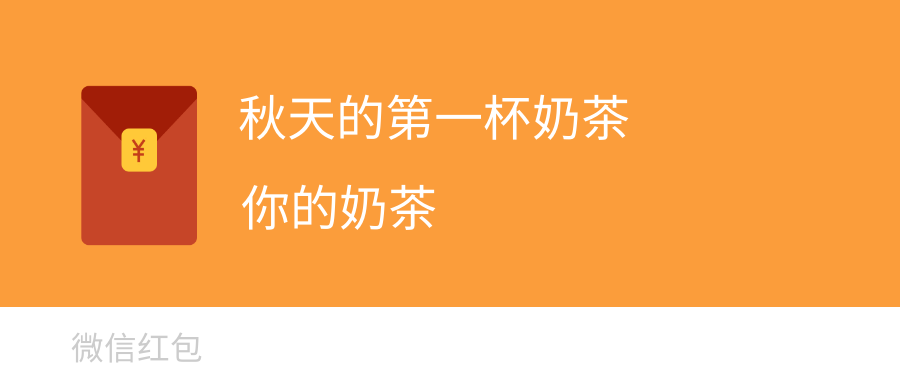 ¥

秋天的第一杯奶茶

你的奶茶

微信红包